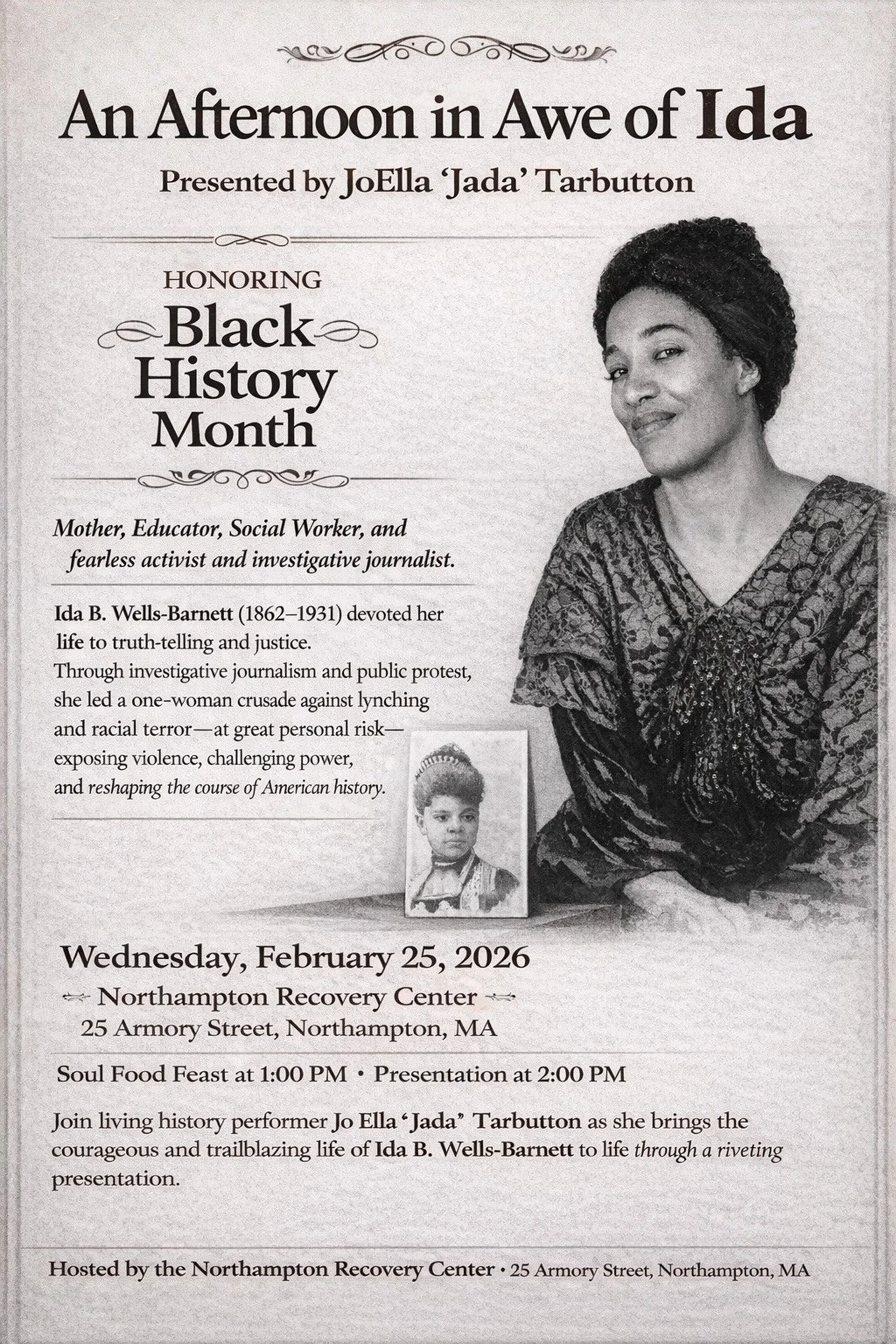 An Afternoon in Awe of Ida

Presented by JoElla 'Jada' Tarbutton

HONORING
Black History Month

Mother, Educator, Social Worker, and fearless activist and investigative journalist.

Ida B. Wells-Barnett (1862–1931) devoted her life to truth-telling and justice. Through investigative journalism and public protest, she led a one-woman crusade against lynching and racial terror—at great personal risk—exposing violence, challenging power, and reshaping the course of American history.

Wednesday, February 25, 2026
Northampton Recovery Center
25 Armory Street, Northampton, MA

Soul Food Feast at 1:00 PM • Presentation at 2:00 PM

Join living history performer Jo Ella 'Jada' Tarbutton as she brings the courageous and trailblazing life of Ida B. Wells-Barnett to life through a riveting presentation.

Hosted by the Northampton Recovery Center • 25 Armory Street, Northampton, MA